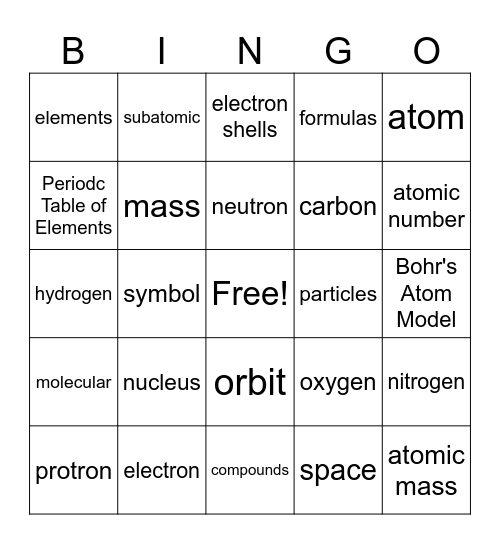 | B | I | N | G | O |
|---|---|---|---|---|
| elements | subatomic | electron shells | formulas | atom |
| Periodc Table of Elements | mass | neutron | carbon | atomic number |
| hydrogen | symbol | Free! | particles | Bohr's Atom Model |
| molecular | nucleus | orbit | oxygen | nitrogen |
| protron | electron | compounds | space | atomic mass |